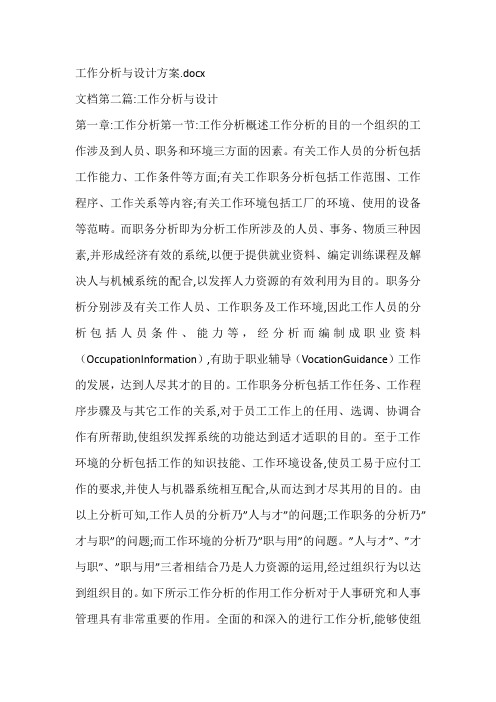 工作分析与设计方案.docx

文档第二篇:工作分析与设计

第一章:工作分析第一节:工作分析概述工作分析的目的一个组织的工作涉及到人员、职务和环境三方面的因素。有关工作人员的分析包括工作能力、工作条件等方面;有关工作职务分析包括工作范围、工作程序、工作关系等内容;有关工作环境包括工厂的环境、使用的设备等范畴。而职务分析即为分析工作所涉及的人员、事务、物质三种因素,并形成经济有效的系统,以便于提供就业资料、编定训练课程及解决人与机械系统的配合,以发挥人力资源的有效利用为目的。职务分析分别涉及有关工作人员、工作职务及工作环境,因此工作人员的分析包括人员条件、能力等，经分析而编制成职业资料（OccupationInformation）,有助于职业辅导（VocationGuidance）工作的发展，达到人尽其才的目的。工作职务分析包括工作任务、工作程序步骤及与其它工作的关系,对于员工工作上的任用、选调、协调合作有所帮助,使组织发挥系统的功能达到适才适职的目的。至于工作环境的分析包括工作的知识技能、工作环境设备,使员工易于应付工作的要求,并使人与机器系统相互配合,从而达到才尽其用的目的。由以上分析可知,工作人员的分析乃"人与才"的问题;工作职务的分析乃"才与职"的问题;而工作环境的分析乃"职与用"的问题。"人与才"、"才与职"、"职与用"三者相结合乃是人力资源的运用,经过组织行为以达到组织目的。如下所示工作分析的作用工作分析对于人事研究和人事管理具有非常重要的作用。全面的和深入的进行工作分析,能够使组